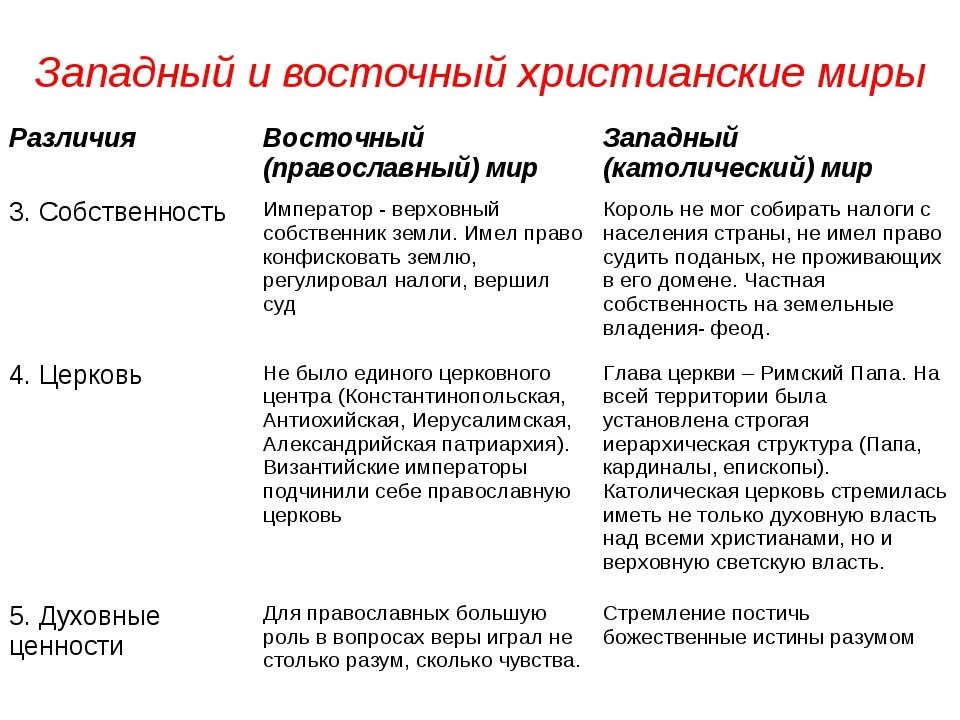 Западный и восточный христианские миры

| Различия | Восточный (православный) мир | Западный (католический) мир |
|---|---|---|
| 3. Собственность | Император - верховный собственник земли. Имел право конфисковать землю, регулировал налоги, вершил суд | Король не мог собирать налоги с населения страны, не имел право судить поданых, не проживающих в его домене. Частная собственность на земельные владения- феод. |
| 4. Церковь | Не было единого церковного центра (Константинопольская, Антиохийская, Иерусалимская, Александрийская патриархия). Византийские императоры подчинили себе православную церковь | Глава церкви – Римский Папа. На всей территории была установлена строгая иерархическая структура (Папа, кардиналы, епископы). Католическая церковь стремилась иметь не только духовную власть над всеми христианами, но и верховную светскую власть. |
| 5. Духовные ценности | Для православных большую роль в вопросах веры играл не столько разум, сколько чувства. | Стремление постичь божественные истины разумом |